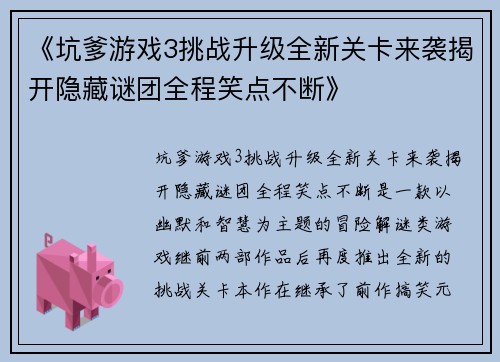 《坑爹游戏3挑战升级全新关卡来袭揭开隐藏谜团全程笑点不断》

坑爹游戏3挑战升级全新关卡来袭揭开隐藏谜团全程笑点不断是一款以幽默和智慧为主题的冒险解谜类游戏继前两部作品后再度推出全新的挑战关卡本作在继承了前作搞笑元